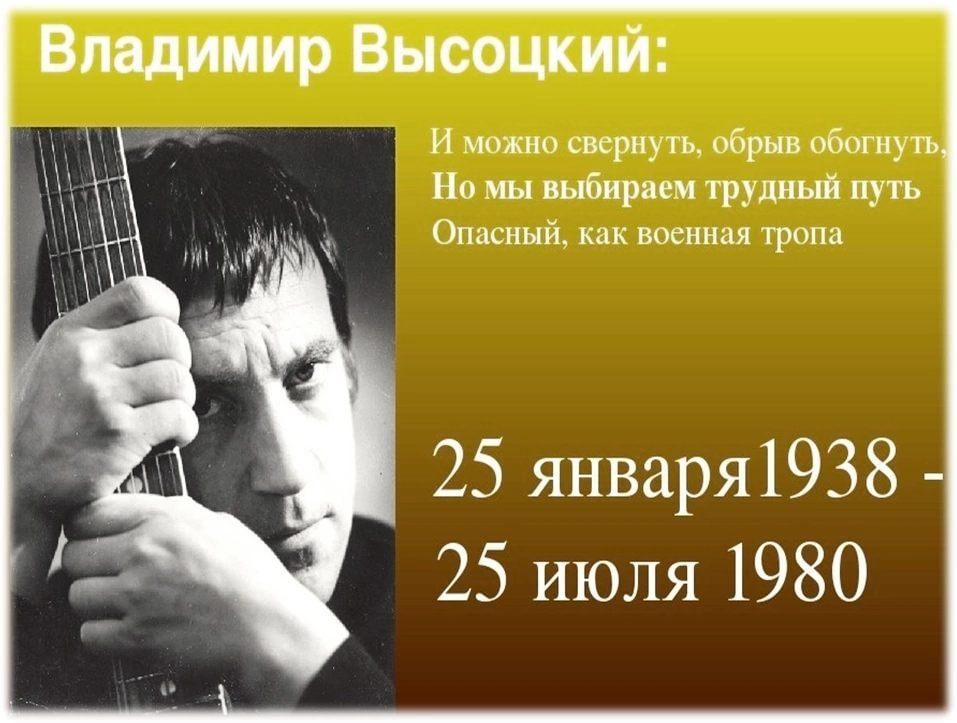 Владимир Высоцкий:

И можно свернуть, обрыв обогнуть,
Но мы выбираем трудный путь
Опасный, как военная тропа

25 января1938 -
25 июля 1980